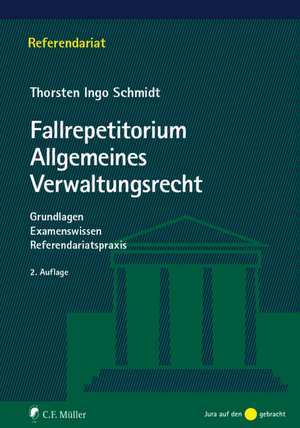 Referendariat

Thorsten Ingo Schmidt

Fallrepetitorium Allgemeines Verwaltungsrecht

Grundlagen
Examenswissen
Referendariatspraxis

2. Auflage

C.F. Müller

Jura auf den gebracht